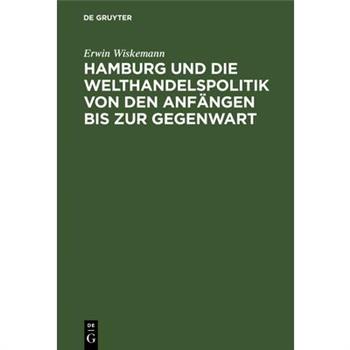 DE GRUYTER

Erwin Wiskemann

HAMBURG UND DIE WELTHANDELSPOLITIK VON DEN ANFÄNGEN BIS ZUR GEGENWART

DE
G